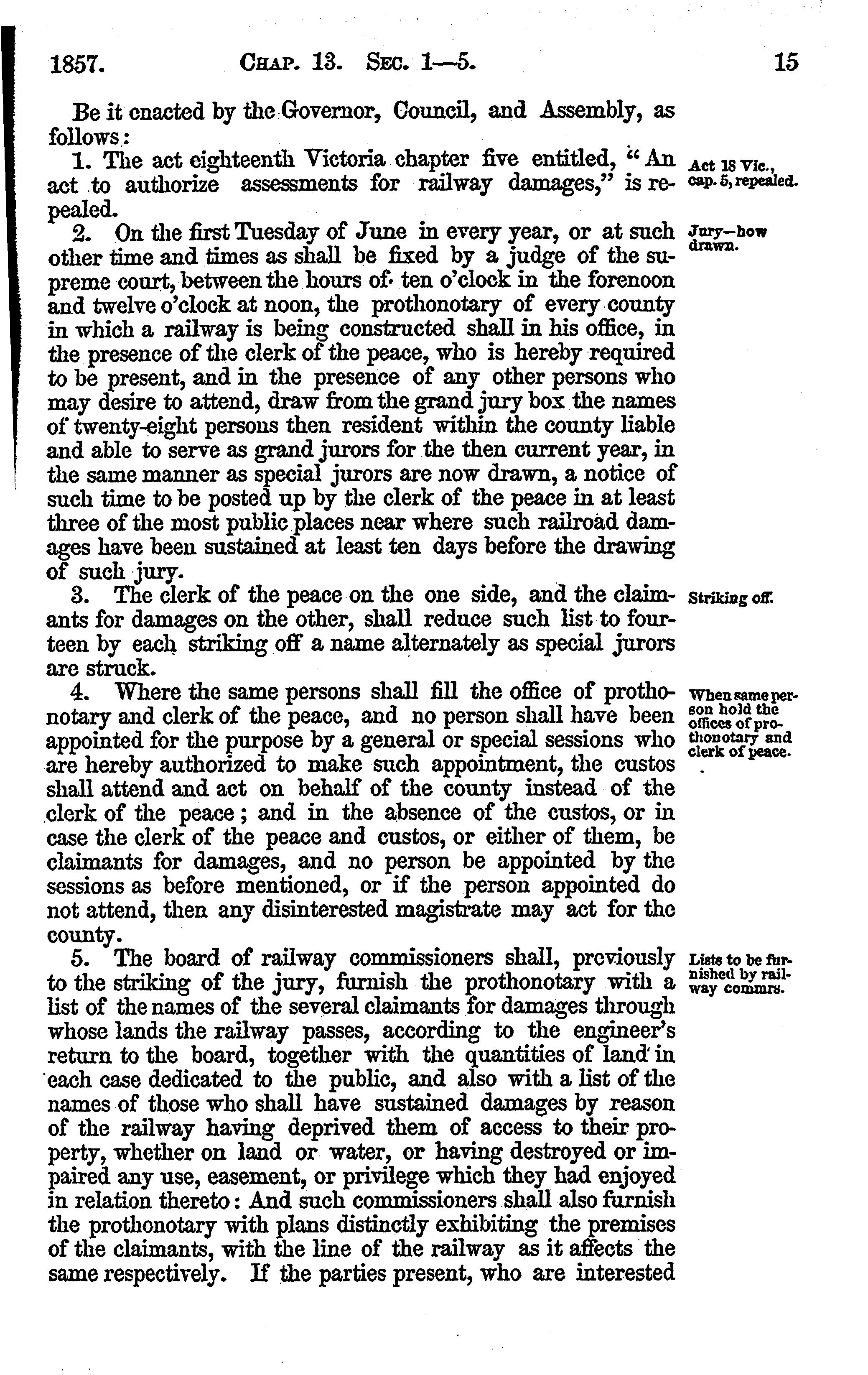 1857. CHAP. 13. SEC. 1—5. 15

Be it enacted by the Governor, Council, and Assembly, as follows:

1. The act eighteenth Victoria chapter five entitled, "An act to authorize assessments for railway damages," is repealed.

Act 18 Vic., cap. 5, repealed.

2. On the first Tuesday of June in every year, or at such other time and times as shall be fixed by a judge of the supreme court, between the hours of ten o'clock in the forenoon and twelve o'clock at noon, the prothonotary of every county in which a railway is being constructed shall in his office, in the presence of the clerk of the peace, who is hereby required to be present, and in the presence of any other persons who may desire to attend, draw from the grand jury box the names of twenty-eight persons then resident within the county liable and able to serve as grand jurors for the then current year, in the same manner as special jurors are now drawn, a notice of such time to be posted up by the clerk of the peace in at least three of the most public places near where such railroad damages have been sustained at least ten days before the drawing of such jury.

Jury—how drawn.

3. The clerk of the peace on the one side, and the claimants for damages on the other, shall reduce such list to fourteen by each striking off a name alternately as special jurors are struck.

Striking off.

4. Where the same persons shall fill the office of prothonotary and clerk of the peace, and no person shall have been appointed for the purpose by a general or special sessions who are hereby authorized to make such appointment, the custos shall attend and act on behalf of the county instead of the clerk of the peace; and in the absence of the custos, or in case the clerk of the peace and custos, or either of them, be claimants for damages, and no person be appointed by the sessions as before mentioned, or if the person appointed do not attend, then any disinterested magistrate may act for the county.

When same person hold the offices of prothonotary and clerk of peace.

5. The board of railway commissioners shall, previously to the striking of the jury, furnish the prothonotary with a list of the names of the several claimants for damages through whose lands the railway passes, according to the engineer's return to the board, together with the quantities of land in each case dedicated to the public, and also with a list of the names of those who shall have sustained damages by reason of the railway having deprived them of access to their property, whether on land or water, or having destroyed or impaired any use, easement, or privilege which they had enjoyed in relation thereto: And such commissioners shall also furnish the prothonotary with plans distinctly exhibiting the premises of the claimants, with the line of the railway as it affects the same respectively. If the parties present, who are interested

Lists to be furnished by railway commrs.